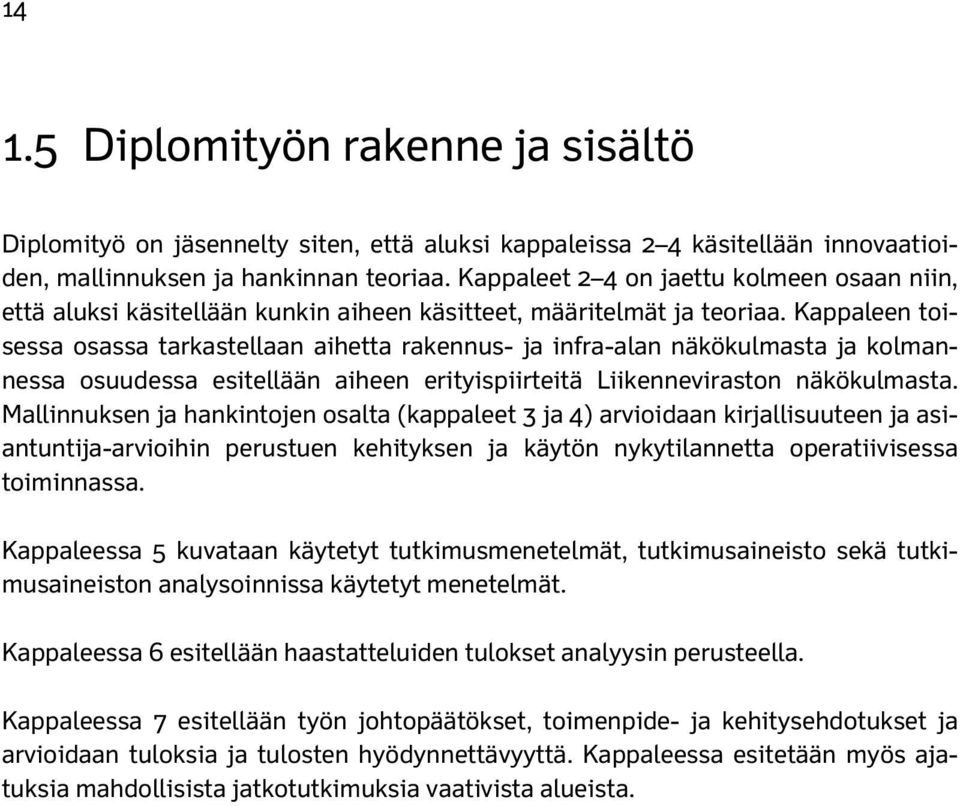 14

1.5 Diplomityön rakenne ja sisältö

Diplomityö on jäsennelty siten, että aluksi kappaleissa 2–4 käsitellään innovaatioiden, mallinnuksen ja hankinnan teoriaa. Kappaleet 2–4 on jaettu kolmeen osaan niin, että aluksi käsitellään kunkin aiheen käsitteet, määritelmät ja teoriaa. Kappaleen toisessa osassa tarkastellaan aihetta rakennus- ja infra-alan näkökulmasta ja kolmannessa osuudessa esitellään aiheen erityispiirteitä Liikenneviraston näkökulmasta. Mallinnuksen ja hankintojen osalta (kappaleet 3 ja 4) arvioidaan kirjallisuuteen ja asiantuntija-arvioihin perustuen kehityksen ja käytön nykytilannetta operatiivisessa toiminnassa.

Kappaleessa 5 kuvataan käytetyt tutkimusmenetelmät, tutkimusaineisto sekä tutkimusaineiston analysoinnissa käytetyt menetelmät.

Kappaleessa 6 esitellään haastatteluiden tulokset analyysin perusteella.

Kappaleessa 7 esitellään työn johtopäätökset, toimenpide- ja kehitysehdotukset ja arvioidaan tuloksia ja tulosten hyödynnettävyyttä. Kappaleessa esitetään myös ajatuksia mahdollisista jatkotutkimuksia vaativista alueista.